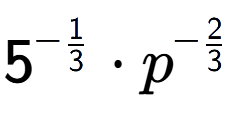 $5^{-\frac{1}{3}} \cdot p^{-\frac{2}{3}}$